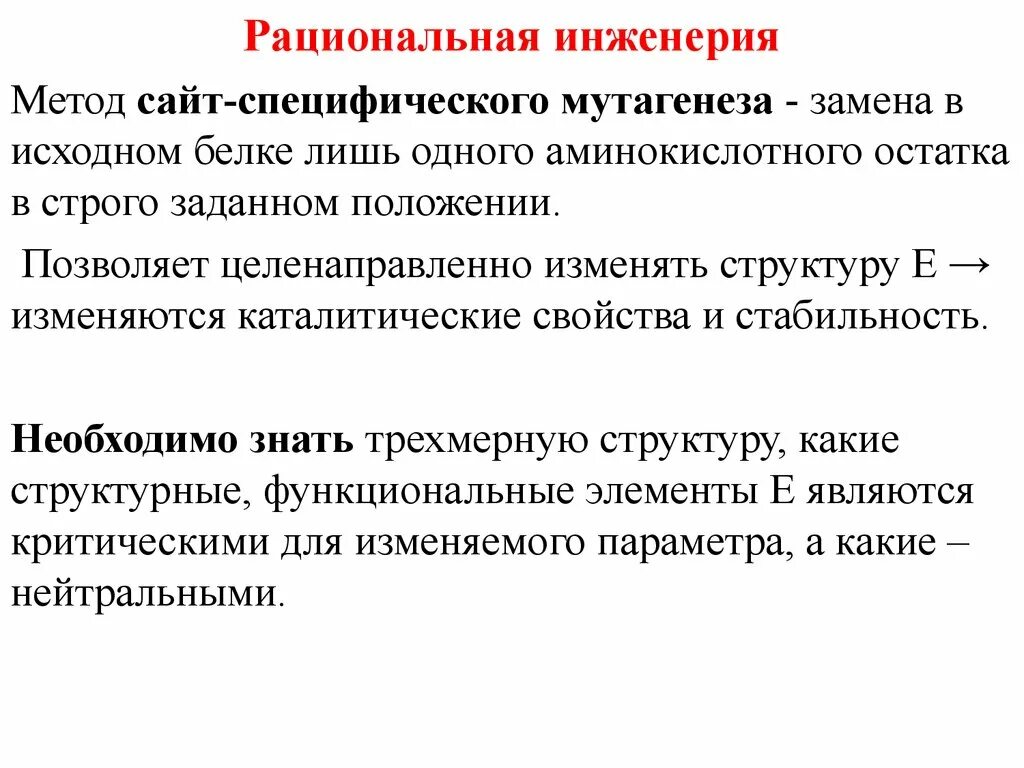 Рациональная инженерия

Метод сайт-специфического мутагенеза - замена в исходном белке лишь одного аминокислотного остатка в строго заданном положении.

Позволяет целенаправленно изменять структуру Е → изменяются каталитические свойства и стабильность.

Необходимо знать трехмерную структуру, какие структурные, функциональные элементы Е являются критическими для изменяемого параметра, а какие – нейтральными.